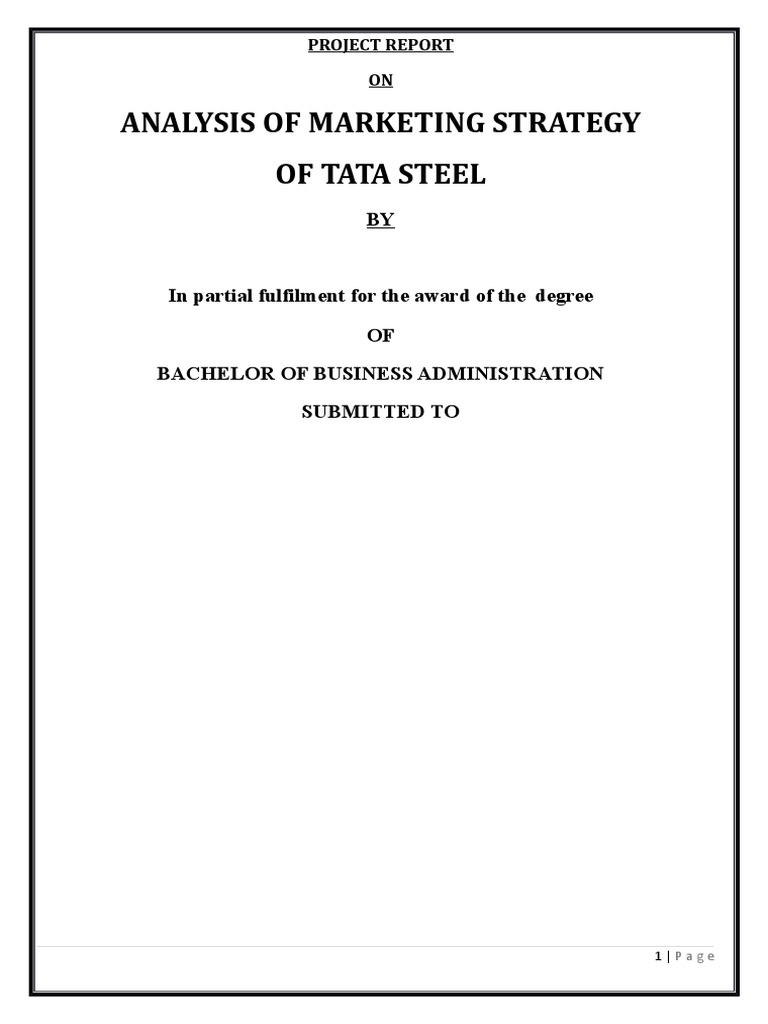 PROJECT REPORT

ON

ANALYSIS OF MARKETING STRATEGY

OF TATA STEEL

BY

In partial fulfilment for the award of the degree

OF

BACHELOR OF BUSINESS ADMINISTRATION

SUBMITTED TO

1 | Page